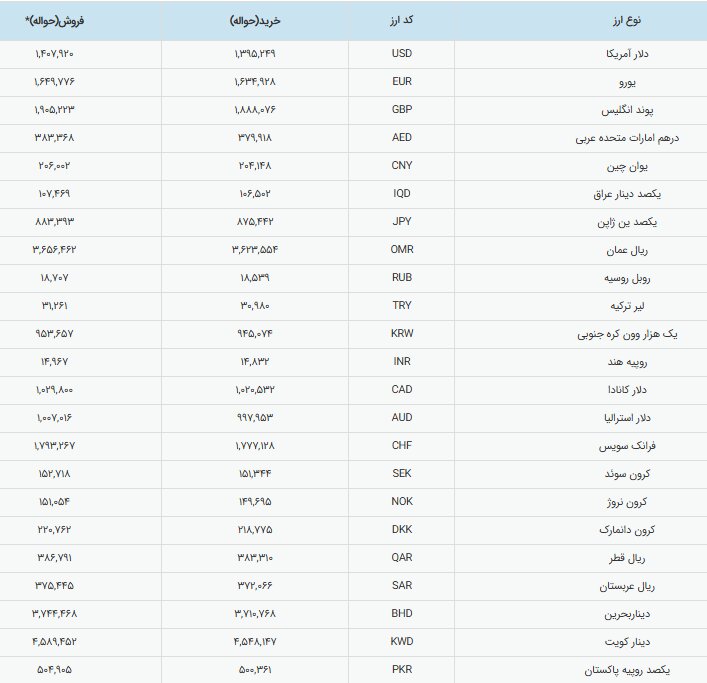 | نوع ارز | کد ارز | خرید(حواله) | فروش(حواله)* |
|---|---|---|---|
| دلار آمریکا | USD | ۱,۳۹۵,۲۴۹ | ۱,۴۰۷,۹۲۰ |
| یورو | EUR | ۱,۶۳۴,۹۲۸ | ۱,۶۴۹,۷۷۶ |
| پوند انگلیس | GBP | ۱,۸۸۸,۰۷۶ | ۱,۹۰۵,۲۲۳ |
| درهم امارات متحده عربی | AED | ۳۷۹,۹۱۸ | ۳۸۳,۳۶۸ |
| یوان چین | CNY | ۲۰۴,۱۴۸ | ۲۰۶,۰۰۲ |
| یکصد دینار عراق | IQD | ۱۰۶,۵۰۲ | ۱۰۷,۴۶۹ |
| یکصد ین ژاپن | JPY | ۸۷۵,۴۴۲ | ۸۸۳,۳۹۳ |
| ریال عمان | OMR | ۳,۶۲۳,۵۵۴ | ۳,۶۵۶,۴۶۲ |
| روبل روسیه | RUB | ۱۸,۵۳۹ | ۱۸,۷۰۷ |
| لیر ترکیه | TRY | ۳۰,۹۸۰ | ۳۱,۲۶۱ |
| یک هزار وون کره جنوبی | KRW | ۹۴۵,۰۷۴ | ۹۵۳,۶۵۷ |
| روپیه هند | INR | ۱۴,۸۳۲ | ۱۴,۹۶۷ |
| دلار کانادا | CAD | ۱,۰۲۰,۵۳۲ | ۱,۰۲۹,۸۰۰ |
| دلار استرالیا | AUD | ۹۹۷,۹۵۳ | ۱,۰۰۷,۰۱۶ |
| فرانک سویس | CHF | ۱,۷۷۷,۱۲۸ | ۱,۷۹۳,۲۶۷ |
| کرون سوئد | SEK | ۱۵۱,۳۴۴ | ۱۵۲,۷۱۸ |
| کرون نروژ | NOK | ۱۴۹,۶۹۵ | ۱۵۱,۰۵۴ |
| کرون دانمارک | DKK | ۲۱۸,۷۷۵ | ۲۲۰,۷۶۲ |
| ریال قطر | QAR | ۳۸۳,۳۱۰ | ۳۸۶,۷۹۱ |
| ریال عربستان | SAR | ۳۷۲,۰۶۶ | ۳۷۵,۴۴۵ |
| دیناربحرین | BHD | ۳,۷۱۰,۷۶۸ | ۳,۷۴۴,۴۶۸ |
| دینار کویت | KWD | ۴,۵۴۸,۱۴۷ | ۴,۵۸۹,۴۵۲ |
| یکصد روپیه پاکستان | PKR | ۵۰۰,۳۶۱ | ۵۰۴,۹۰۵ |